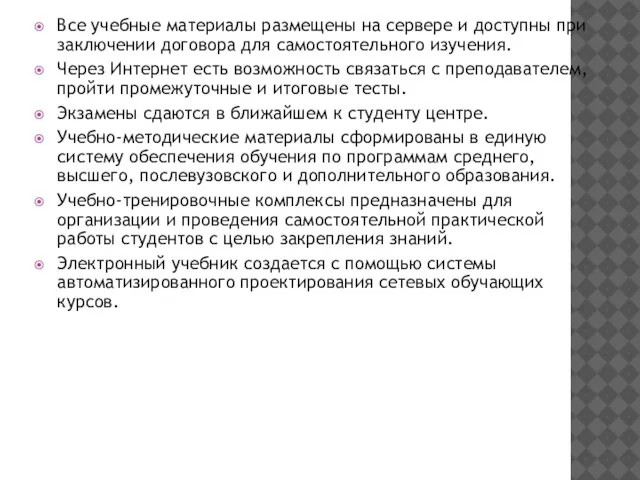 Все учебные материалы размещены на сервере и доступны при заключении договора для самостоятельного изучения.

Через Интернет есть возможность связаться с преподавателем, пройти промежуточные и итоговые тесты.

Экзамены сдаются в ближайшем к студенту центре.

Учебно-методические материалы сформированы в единую систему обеспечения обучения по программам среднего, высшего, послевузовского и дополнительного образования.

Учебно-тренировочные комплексы предназначены для организации и проведения самостоятельной практической работы студентов с целью закрепления знаний.

Электронный учебник создается с помощью системы автоматизированного проектирования сетевых обучающих курсов.